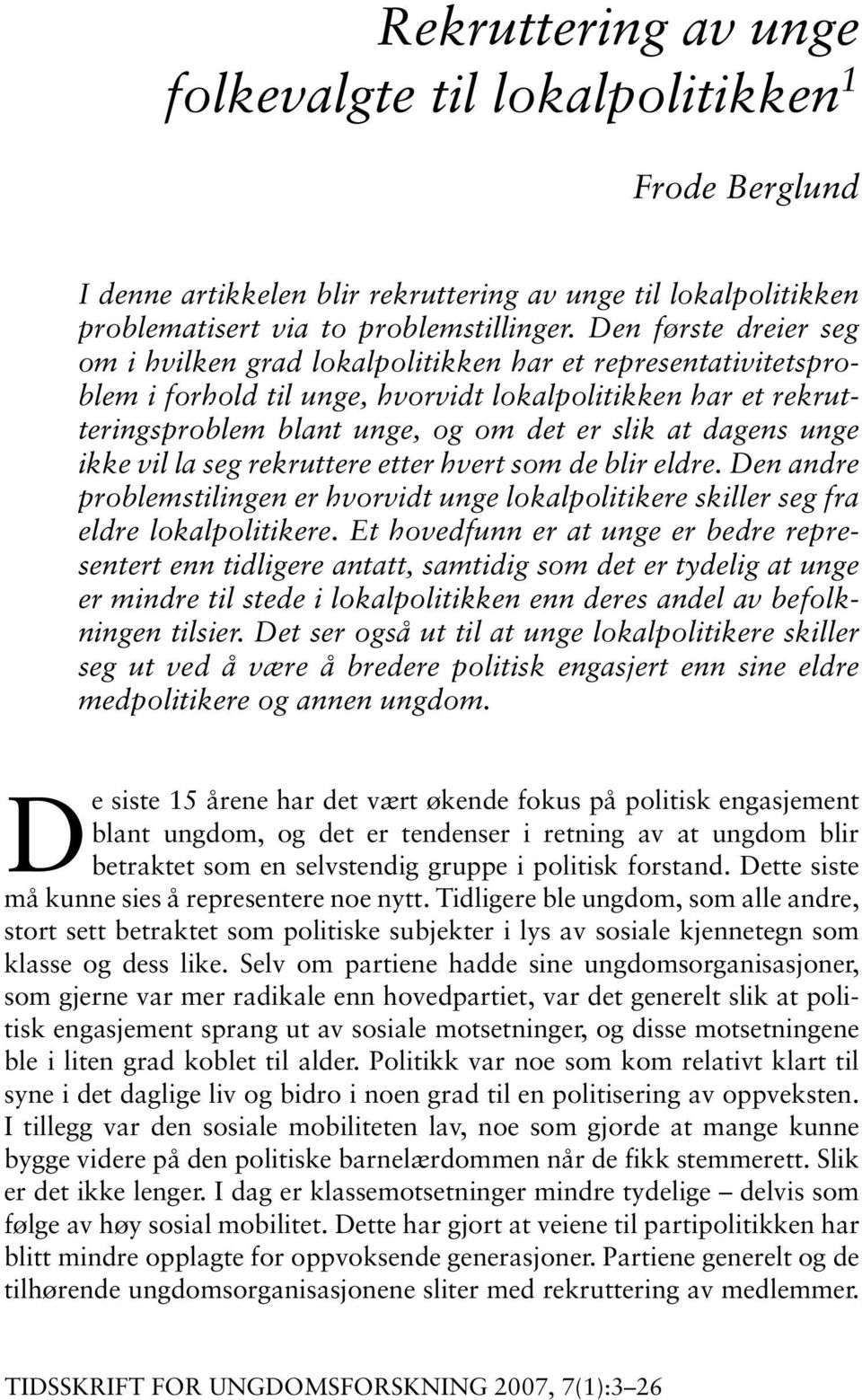 Rekruttering av unge folkevalgte til lokalpolitikken$^1$

Frode Berglund

I denne artikkelen blir rekruttering av unge til lokalpolitikken problematisert via to problemstillinger. Den første dreier seg om i hvilken grad lokalpolitikken har et representativitetsproblem i forhold til unge, hvorvidt lokalpolitikken har et rekrutteringsproblem blant unge, og om det er slik at dagens unge ikke vil la seg rekruttere etter hvert som de blir eldre. Den andre problemstilingen er hvorvidt unge lokalpolitikere skiller seg fra eldre lokalpolitikere. Et hovedfunn er at unge er bedre representert enn tidligere antatt, samtidig som det er tydelig at unge er mindre til stede i lokalpolitikken enn deres andel av befolkningen tilsier. Det ser også ut til at unge lokalpolitikere skiller seg ut ved å være å bredere politisk engasjert enn sine eldre medpolitikere og annen ungdom.

De siste 15 årene har det vært økende fokus på politisk engasjement blant ungdom, og det er tendenser i retning av at ungdom blir betraktet som en selvstendig gruppe i politisk forstand. Dette siste må kunne sies å representere noe nytt. Tidligere ble ungdom, som alle andre, stort sett betraktet som politiske subjekter i lys av sosiale kjennetegn som klasse og dess like. Selv om partiene hadde sine ungdomsorganisasjoner, som gjerne var mer radikale enn hovedpartiet, var det generelt slik at politisk engasjement sprang ut av sosiale motsetninger, og disse motsetningene ble i liten grad koblet til alder. Politikk var noe som kom relativt klart til syne i det daglige liv og bidro i noen grad til en politisering av oppveksten. I tillegg var den sosiale mobiliteten lav, noe som gjorde at mange kunne bygge videre på den politiske barnelærdommen når de fikk stemmerett. Slik er det ikke lenger. I dag er klassemotsetninger mindre tydelige – delvis som følge av høy sosial mobilitet. Dette har gjort at veiene til partipolitikken har blitt mindre opplagte for oppvoksende generasjoner. Partiene generelt og de tilhørende ungdomsorganisasjonene sliter med rekruttering av medlemmer.

TIDSSKRIFT FOR UNGDOMSFORSKNING 2007, 7(1):3–26